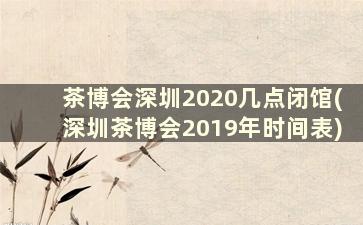 茶博会深圳2020几点闭馆(深圳茶博会2019年时间表)